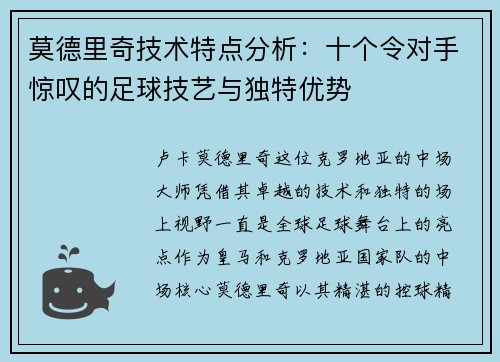 莫德里奇技术特点分析：十个令对手惊叹的足球技艺与独特优势

卢卡莫德里奇这位克罗地亚的中场大师凭借其卓越的技术和独特的场上视野一直是全球足球舞台上的亮点作为皇马和克罗地亚国家队的中场核心莫德里奇以其精湛的控球精